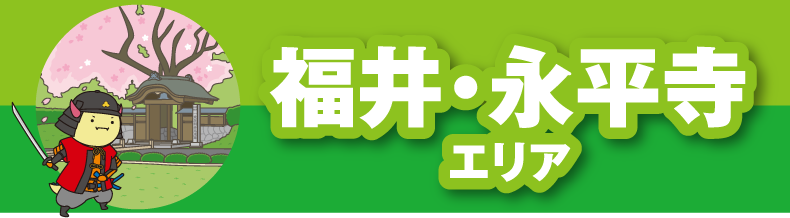 福井・永平寺
エリア